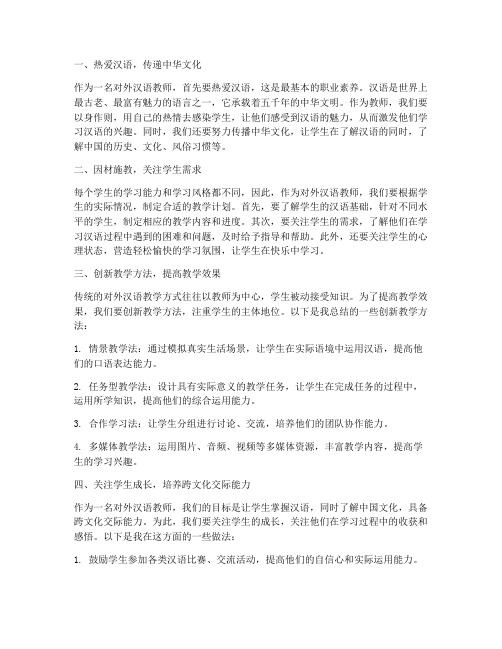 一、热爱汉语，传递中华文化

作为一名对外汉语教师，首先要热爱汉语，这是最基本的职业素养。汉语是世界上最古老、最富有魅力的语言之一，它承载着五千年的中华文明。作为教师，我们要以身作则，用自己的热情去感染学生，让他们感受到汉语的魅力，从而激发他们学习汉语的兴趣。同时，我们还要努力传播中华文化，让学生在了解汉语的同时，了解中国的历史、文化、风俗习惯等。

二、因材施教，关注学生需求

每个学生的学习能力和学习风格都不同，因此，作为对外汉语教师，我们要根据学生的实际情况，制定合适的教学计划。首先，要了解学生的汉语基础，针对不同水平的学生，制定相应的教学内容和进度。其次，要关注学生的需求，了解他们在学习汉语过程中遇到的困难和问题，及时给予指导和帮助。此外，还要关注学生的心理状态，营造轻松愉快的学习氛围，让学生在快乐中学习。

三、创新教学方法，提高教学效果

传统的对外汉语教学方式往往以教师为中心，学生被动接受知识。为了提高教学效果，我们要创新教学方法，注重学生的主体地位。以下是我总结的一些创新教学方法：

1. 情景教学法：通过模拟真实生活场景，让学生在实际语境中运用汉语，提高他们的口语表达能力。

2. 任务型教学法：设计具有实际意义的教学任务，让学生在完成任务的过程中，运用所学知识，提高他们的综合运用能力。

3. 合作学习法：让学生分组进行讨论、交流，培养他们的团队协作能力。

4. 多媒体教学法：运用图片、音频、视频等多媒体资源，丰富教学内容，提高学生的学习兴趣。

四、关注学生成长，培养跨文化交际能力

作为一名对外汉语教师，我们的目标是让学生掌握汉语，同时了解中国文化，具备跨文化交际能力。为此，我们要关注学生的成长，关注他们在学习过程中的收获和感悟。以下是我在这方面的一些做法：

1. 鼓励学生参加各类汉语比赛、交流活动，提高他们的自信心和实际运用能力。